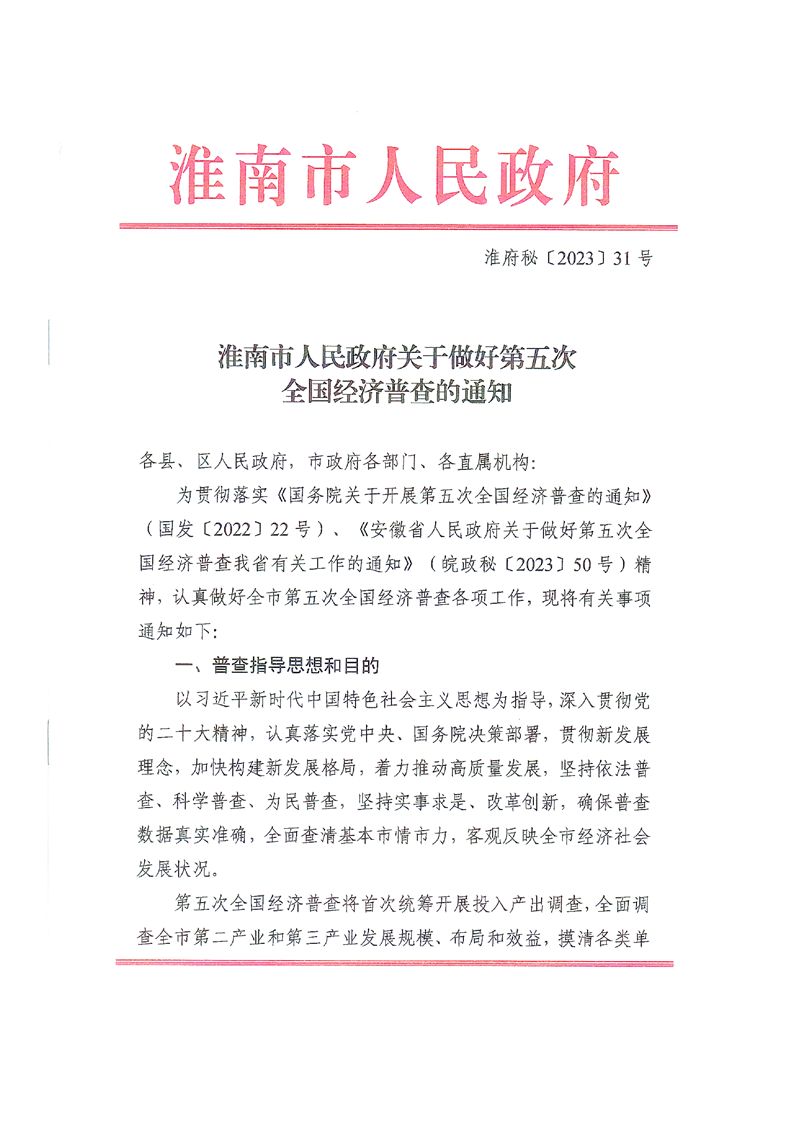 淮南市人民政府

淮府秘〔2023〕31号

淮南市人民政府关于做好第五次全国经济普查的通知

各县、区人民政府，市政府各部门、各直属机构：

为贯彻落实《国务院关于开展第五次全国经济普查的通知》（国发〔2022〕22号）、《安徽省人民政府关于做好第五次全国经济普查我省有关工作的通知》（皖政秘〔2023〕50号）精神，认真做好全市第五次全国经济普查各项工作，现将有关事项通知如下：

一、普查指导思想和目的

以习近平新时代中国特色社会主义思想为指导，深入贯彻党的二十大精神，认真落实党中央、国务院决策部署，贯彻新发展理念，加快构建新发展格局，着力推动高质量发展，坚持依法普查、科学普查、为民普查，坚持实事求是、改革创新，确保普查数据真实准确，全面查清基本市情市力，客观反映全市经济社会发展状况。

第五次全国经济普查将首次统筹开展投入产出调查，全面调查全市第二产业和第三产业发展规模、布局和效益，摸清各类单